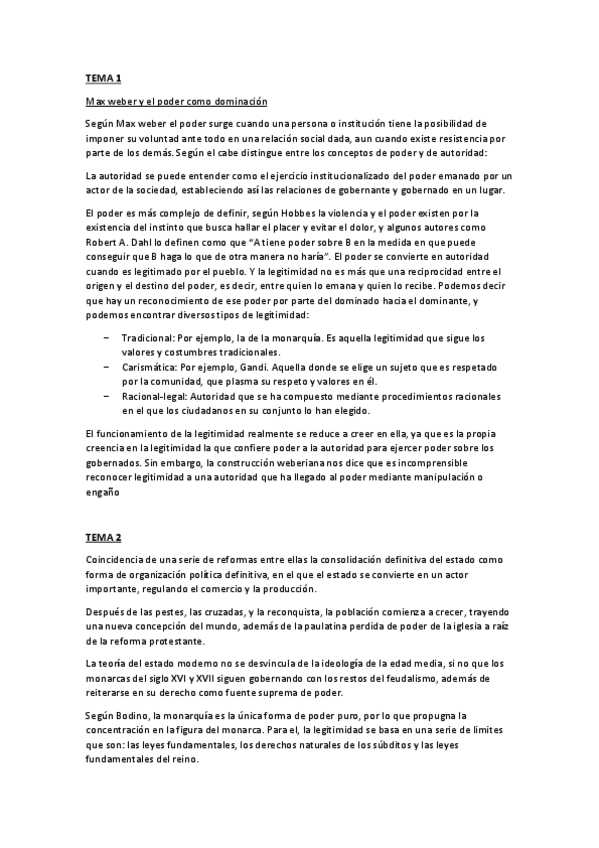 TEMA 1

Max weber y el poder como dominación

Según Max weber el poder surge cuando una persona o institución tiene la posibilidad de imponer su voluntad ante todo en una relación social dada, aun cuando existe resistencia por parte de los demás. Según el cabe distingue entre los conceptos de poder y de autoridad:

La autoridad se puede entender como el ejercicio institucionalizado del poder emanado por un actor de la sociedad, estableciendo así las relaciones de gobernante y gobernado en un lugar.

El poder es más complejo de definir, según Hobbes la violencia y el poder existen por la existencia del instinto que busca hallar el placer y evitar el dolor, y algunos autores como Robert A. Dahl lo definen como que "A tiene poder sobre B en la medida en que puede conseguir que B haga lo que de otra manera no haría". El poder se convierte en autoridad cuando es legitimado por el pueblo. Y la legitimidad no es más que una reciprocidad entre el origen y el destino del poder, es decir, entre quien lo emana y quien lo recibe. Podemos decir que hay un reconocimiento de ese poder por parte del dominado hacia el dominante, y podemos encontrar diversos tipos de legitimidad:

– Tradicional: Por ejemplo, la de la monarquía. Es aquella legitimidad que sigue los valores y costumbres tradicionales.
– Carismática: Por ejemplo, Gandi. Aquella donde se elige un sujeto que es respetado por la comunidad, que plasma su respeto y valores en él.
– Racional-legal: Autoridad que se ha compuesto mediante procedimientos racionales en el que los ciudadanos en su conjunto lo han elegido.

El funcionamiento de la legitimidad realmente se reduce a creer en ella, ya que es la propia creencia en la legitimidad la que confiere poder a la autoridad para ejercer poder sobre los gobernados. Sin embargo, la construcción weberiana nos dice que es incomprensible reconocer legitimidad a una autoridad que ha llegado al poder mediante manipulación o engaño

TEMA 2

Coincidencia de una serie de reformas entre ellas la consolidación definitiva del estado como forma de organización política definitiva, en el que el estado se convierte en un actor importante, regulando el comercio y la producción.

Después de las pestes, las cruzadas, y la reconquista, la población comienza a crecer, trayendo una nueva concepción del mundo, además de la paulatina perdida de poder de la iglesia a raíz de la reforma protestante.

La teoría del estado moderno no se desvincula de la ideología de la edad media, si no que los monarcas del siglo XVI y XVII siguen gobernando con los restos del feudalismo, además de reiterarse en su derecho como fuente suprema de poder.

Según Bodino, la monarquía es la única forma de poder puro, por lo que propugna la concentración en la figura del monarca. Para el, la legitimidad se basa en una serie de limites que son: las leyes fundamentales, los derechos naturales de los súbditos y las leyes fundamentales del reino.